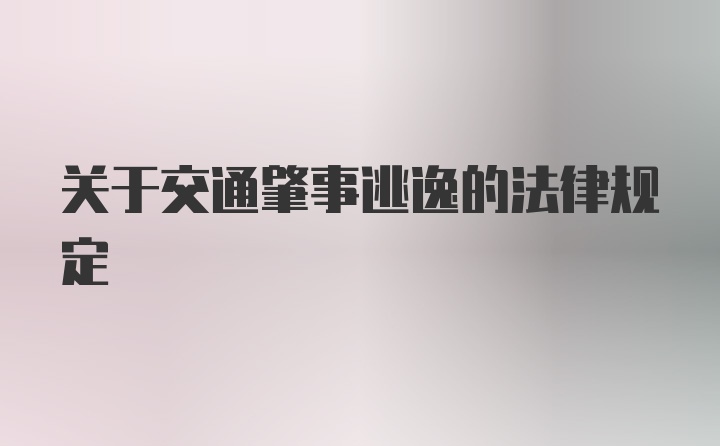 关于交通肇事逃逸的法律规定